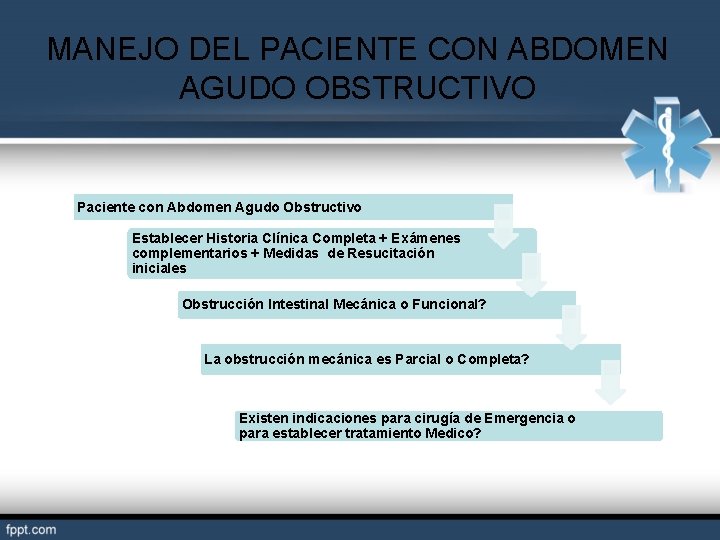 MANEJO DEL PACIENTE CON ABDOMEN AGUDO OBSTRUCTIVO

Paciente con Abdomen Agudo Obstructivo

Establecer Historia Clínica Completa + Exámenes complementarios + Medidas de Resucitación iniciales

Obstrucción Intestinal Mecánica o Funcional?

La obstrucción mecánica es Parcial o Completa?

Existen indicaciones para cirugía de Emergencia o para establecer tratamiento Medico?

fppt.com